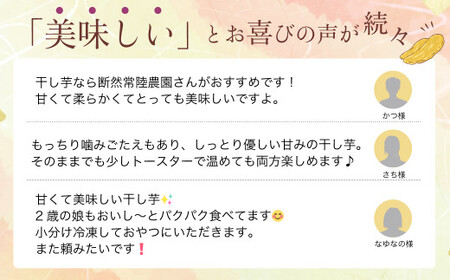 「美味しい」とお喜びの声が続々

干し芋なら断然常陸農園さんがおすすめです！
甘くて柔らかくてとっても美味しいですよ。

かつ様

もっちり噛みごたえもあり、しっとり優しい甘みの干し芋。
そのままでも少しトースターで温めても両方楽しめます♪

さち様

甘くて美味しい干し芋✨
２歳の娘もおいし〜とパクパク食べてます😊
小分け冷凍しておやつにいただきます。
また頼みたいです❗

なゆなの様